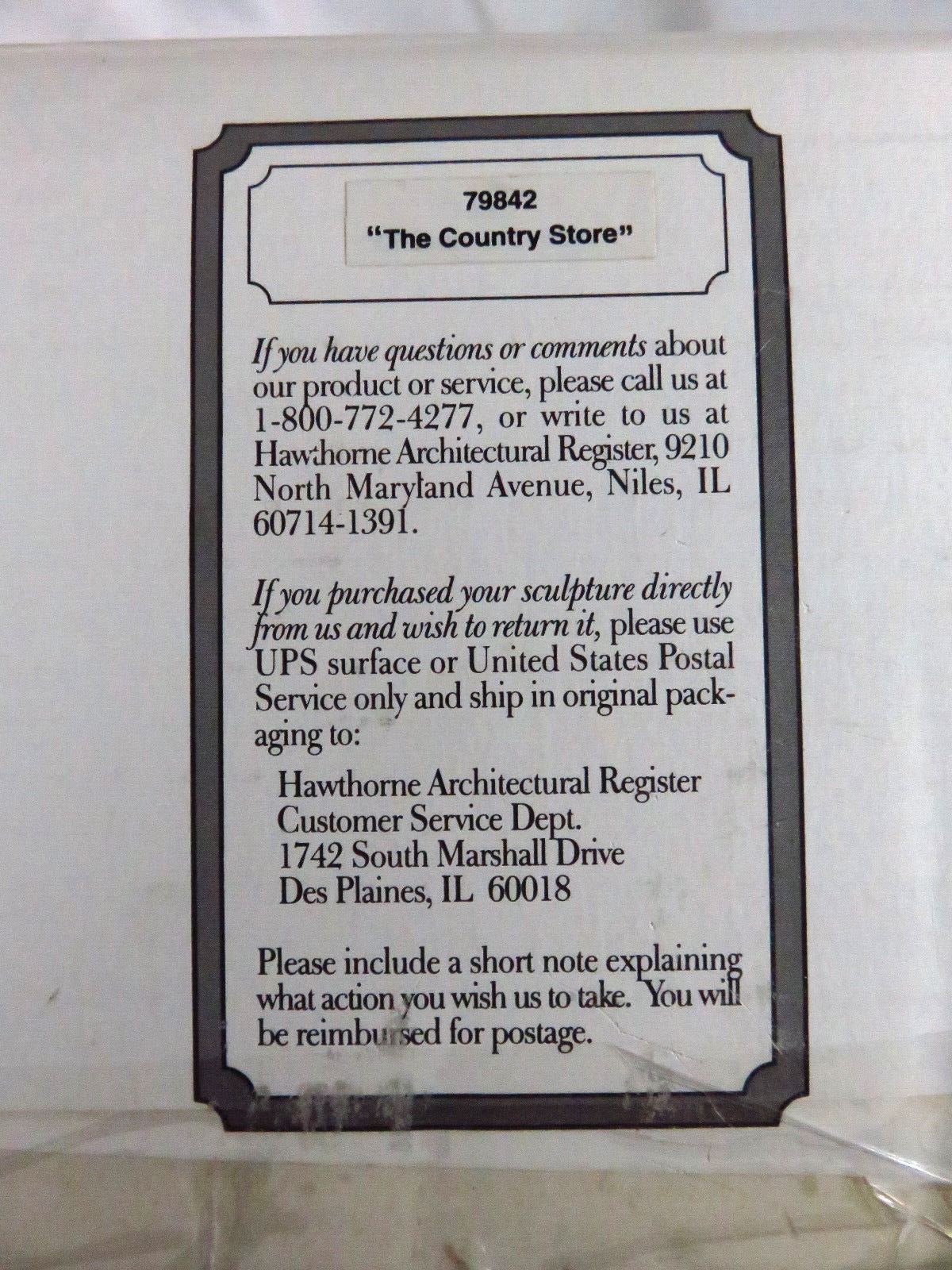 79842
"The Country Store"

If you have questions or comments about our product or service, please call us at 1-800-772-4277, or write to us at Hawthorne Architectural Register, 9210 North Maryland Avenue, Niles, IL 60714-1391.

If you purchased your sculpture directly from us and wish to return it, please use UPS surface or United States Postal Service only and ship in original packaging to:

Hawthorne Architectural Register
Customer Service Dept.
1742 South Marshall Drive
Des Plaines, IL 60018

Please include a short note explaining what action you wish us to take. You will be reimbursed for postage.